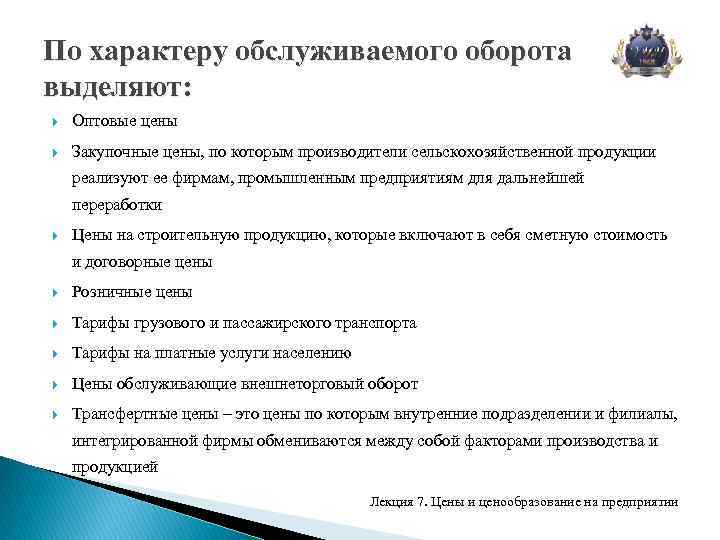 По характеру обслуживаемого оборота выделяют:

Оптовые цены

Закупочные цены, по которым производители сельскохозяйственной продукции реализуют ее фирмам, промышленным предприятиям для дальнейшей переработки

Цены на строительную продукцию, которые включают в себя сметную стоимость и договорные цены

Розничные цены

Тарифы грузового и пассажирского транспорта

Тарифы на платные услуги населению

Цены обслуживающие внешнеторговый оборот

Трансфертные цены – это цены по которым внутренние подразделении и филиалы, интегрированной фирмы обмениваются между собой факторами производства и продукцией

Лекция 7. Цены и ценообразование на предприятии